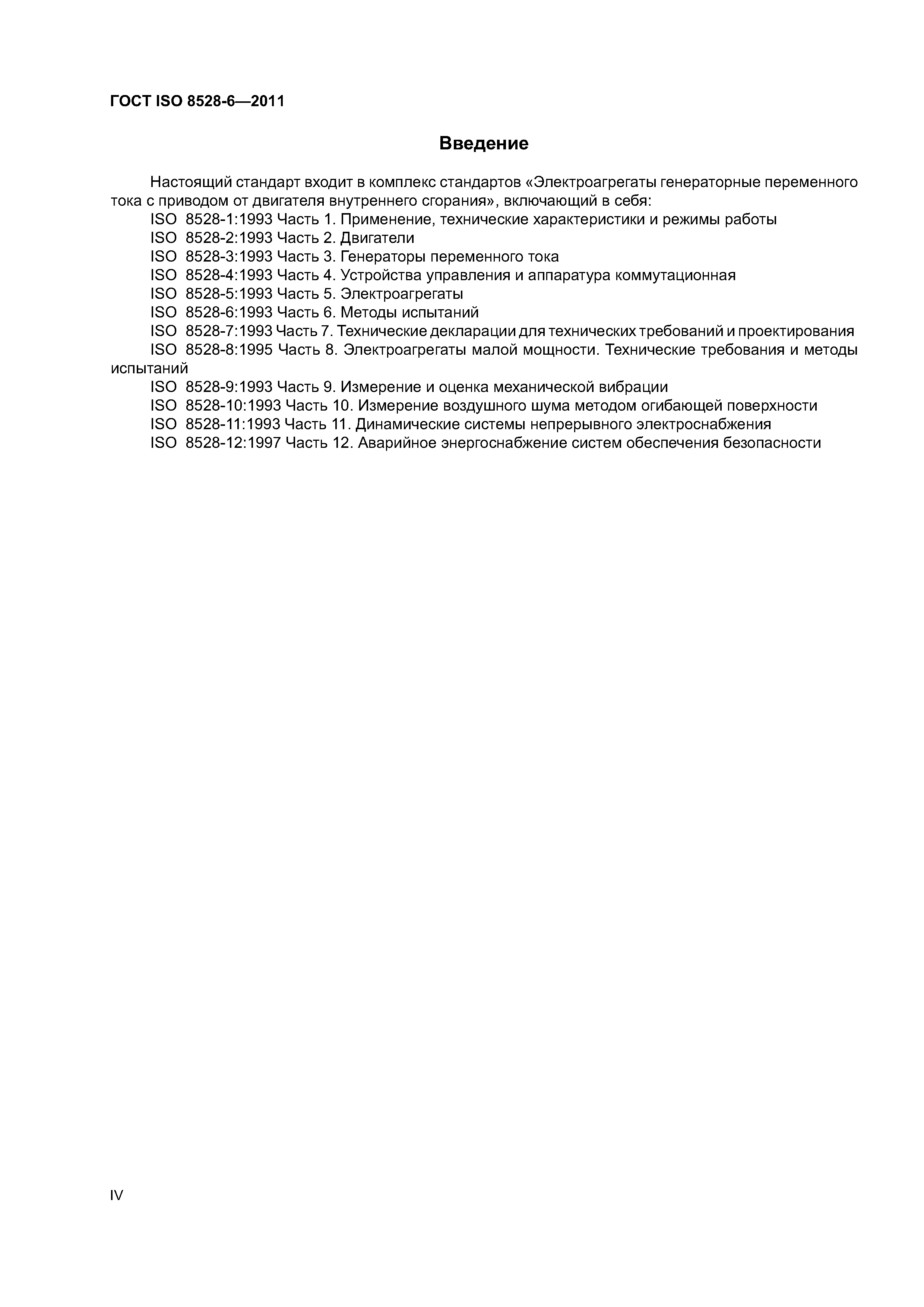 ГОСТ ISO 8528-6—2011

Введение

Настоящий стандарт входит в комплекс стандартов «Электроагрегаты генераторные переменного тока с приводом от двигателя внутреннего сгорания», включающий в себя:

ISO 8528-1:1993 Часть 1. Применение, технические характеристики и режимы работы

ISO 8528-2:1993 Часть 2. Двигатели

ISO 8528-3:1993 Часть 3. Генераторы переменного тока

ISO 8528-4:1993 Часть 4. Устройства управления и аппаратура коммутационная

ISO 8528-5:1993 Часть 5. Электроагрегаты

ISO 8528-6:1993 Часть 6. Методы испытаний

ISO 8528-7:1993 Часть 7. Технические декларации для технических требований и проектирования

ISO 8528-8:1995 Часть 8. Электроагрегаты малой мощности. Технические требования и методы испытаний

ISO 8528-9:1993 Часть 9. Измерение и оценка механической вибрации

ISO 8528-10:1993 Часть 10. Измерение воздушного шума методом огибающей поверхности

ISO 8528-11:1993 Часть 11. Динамические системы непрерывного электроснабжения

ISO 8528-12:1997 Часть 12. Аварийное энергоснабжение систем обеспечения безопасности

IV